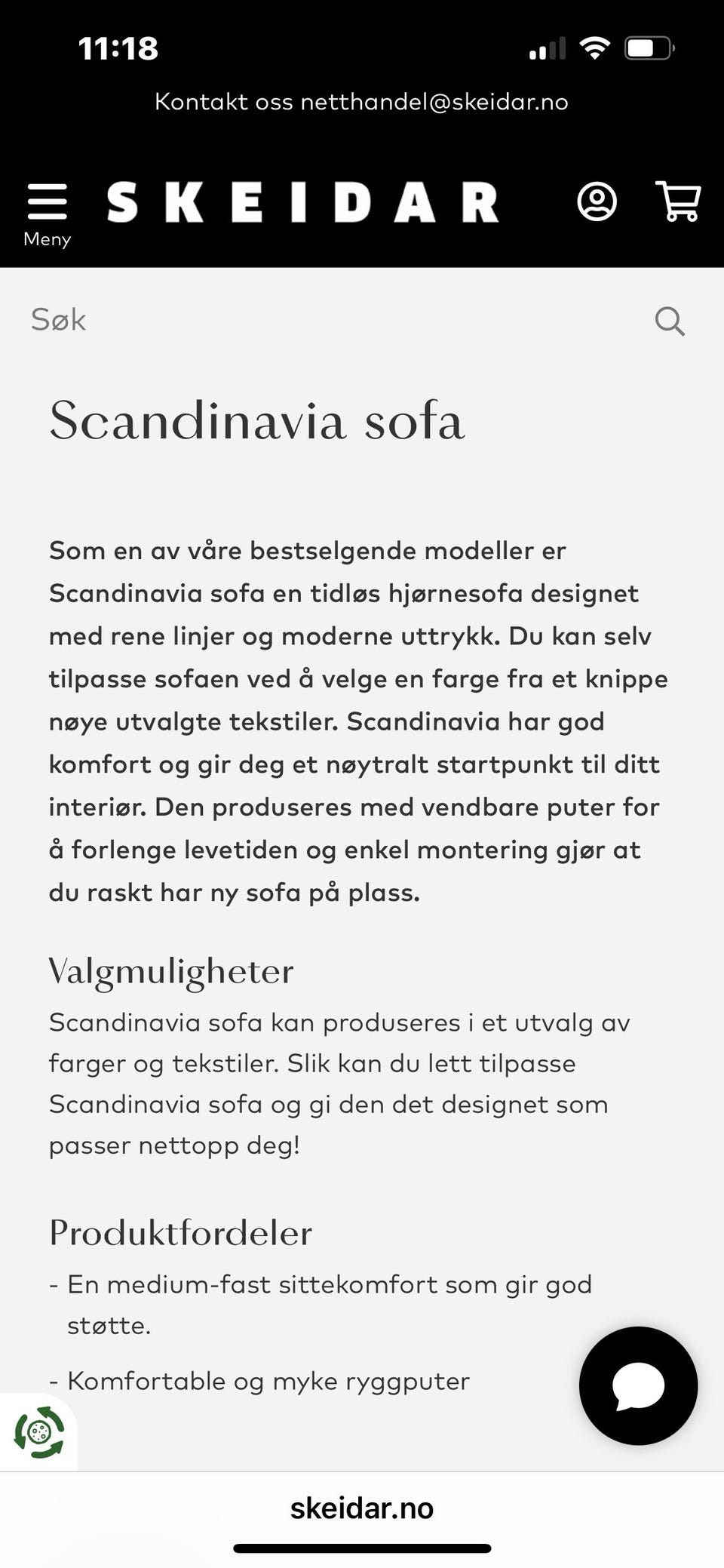 11:18

Kontakt oss netthandel@skeidar.no

Meny

SKEIDAR

Søk

Scandinavia sofa

Som en av våre bestselgende modeller er Scandinavia sofa en tidløs hjørnesofa designet med rene linjer og moderne uttrykk. Du kan selv tilpasse sofaen ved å velge en farge fra et knippe nøye utvalgte tekstiler. Scandinavia har god komfort og gir deg et nøytralt startpunkt til ditt interiør. Den produseres med vendbare puter for å forlenge levetiden og enkel montering gjør at du raskt har ny sofa på plass.

Valgmuligheter

Scandinavia sofa kan produseres i et utvalg av farger og tekstiler. Slik kan du lett tilpasse Scandinavia sofa og gi den det designet som passer nettopp deg!

Produktfordeler

- En medium-fast sittekomfort som gir god støtte.

- Komfortable og myke ryggputer

skeidar.no